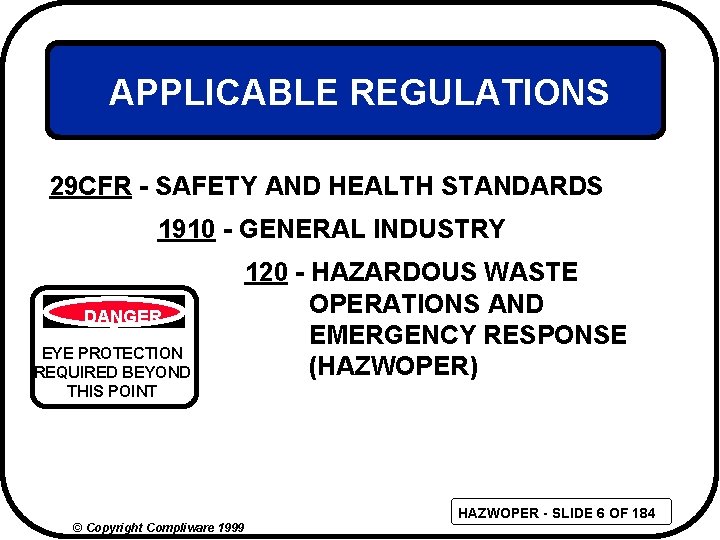 APPLICABLE REGULATIONS

29CFR - SAFETY AND HEALTH STANDARDS

1910 - GENERAL INDUSTRY

120 - HAZARDOUS WASTE OPERATIONS AND EMERGENCY RESPONSE (HAZWOPER)

DANGER

EYE PROTECTION REQUIRED BEYOND THIS POINT

HAZWOPER - SLIDE 6 OF 184

© Copyright Compliware 1999